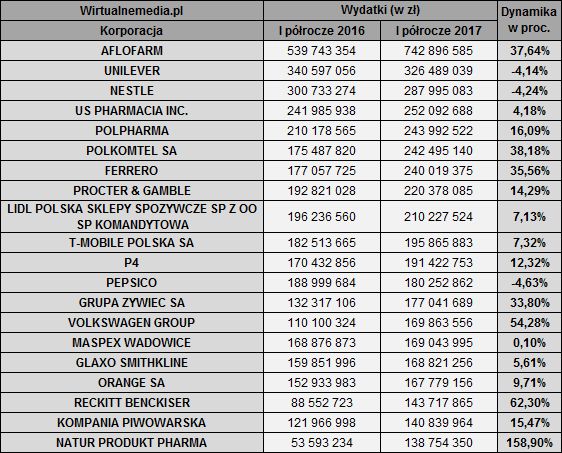 | Wirtualnemedia.pl | Wydatki (w zł) | | Dynamika w proc. |
|---|---|---|---|
| Korporacja | I półrocze 2016 | I półrocze 2017 | |
| AFLOFARM | 539 743 354 | 742 896 585 | 37,64% |
| UNILEVER | 340 597 056 | 326 489 039 | -4,14% |
| NESTLE | 300 733 274 | 287 995 083 | -4,24% |
| US PHARMACIA INC. | 241 985 938 | 252 092 688 | 4,18% |
| POLPHARMA | 210 178 565 | 243 992 522 | 16,09% |
| POLKOMTEL SA | 175 487 820 | 242 495 140 | 38,18% |
| FERRERO | 177 057 725 | 240 019 375 | 35,56% |
| PROCTER & GAMBLE | 192 821 028 | 220 378 085 | 14,29% |
| LIDL POLSKA SKLEPY SPOZYWCZE SP Z OO SP KOMANDYTOWA | 196 236 560 | 210 227 524 | 7,13% |
| T-MOBILE POLSKA SA | 182 513 665 | 195 865 883 | 7,32% |
| P4 | 170 432 856 | 191 422 753 | 12,32% |
| PEPSICO | 188 999 684 | 180 252 862 | -4,63% |
| GRUPA ZYWIEC SA | 132 317 106 | 177 041 689 | 33,80% |
| VOLKSWAGEN GROUP | 110 100 324 | 169 863 556 | 54,28% |
| MASPEX WADOWICE | 168 876 873 | 169 043 995 | 0,10% |
| GLAXO SMITHKLINE | 159 851 996 | 168 821 256 | 5,61% |
| ORANGE SA | 152 933 983 | 167 779 156 | 9,71% |
| RECKITT BENCKISER | 88 552 723 | 143 717 865 | 62,30% |
| KOMPANIA PIWOWARSKA | 121 966 998 | 140 839 964 | 15,47% |
| NATUR PRODUKT PHARMA | 53 593 234 | 138 754 350 | 158,90% |